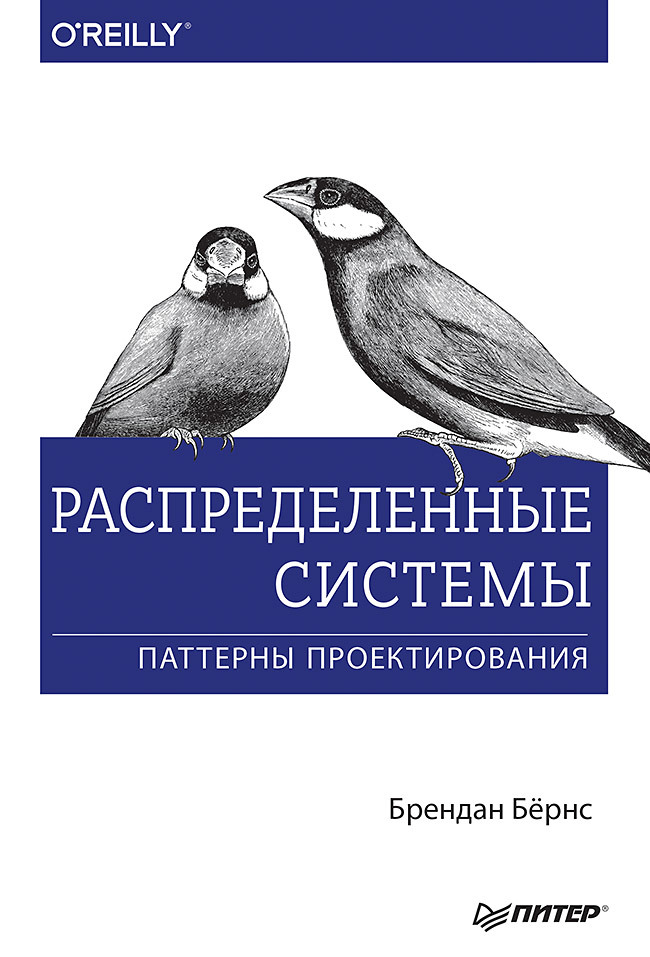 O'REILLY®

РАСПРЕДЕЛЕННЫЕ СИСТЕМЫ

ПАТТЕРНЫ ПРОЕКТИРОВАНИЯ

Брендан Бёрнс

ПИТЕР®